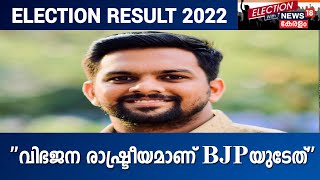 ELECTION RESULT 2022

ELECTION WITH NEWS 18 കേരളം

"വിഭജന രാഷ്ട്രീയമാണ് BJPയുടേത്"